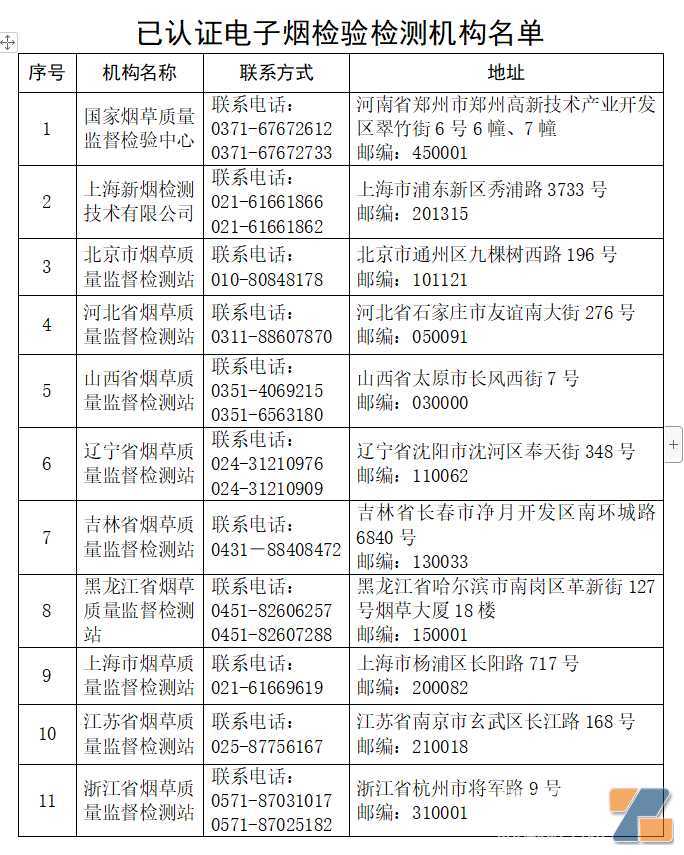 已认证电子烟检验检测机构名单

| 序号 | 机构名称 | 联系方式 | 地址 |
|---|---|---|---|
| 1 | 国家烟草质量监督检验中心 | 联系电话：0371-67672612 0371-67672733 | 河南省郑州市郑州高新技术产业开发区翠竹街6号6幢、7幢 邮编：450001 |
| 2 | 上海新烟检测技术有限公司 | 联系电话：021-61661866 021-61661862 | 上海市浦东新区秀浦路3733号 邮编：201315 |
| 3 | 北京市烟草质量监督检测站 | 联系电话：010-80848178 | 北京市通州区九棵树西路196号 邮编：101121 |
| 4 | 河北省烟草质量监督检测站 | 联系电话：0311-88607870 | 河北省石家庄市友谊南大街276号 邮编：050091 |
| 5 | 山西省烟草质量监督检测站 | 联系电话：0351-4069215 0351-6563180 | 山西省太原市长风西街7号 邮编：030000 |
| 6 | 辽宁省烟草质量监督检测站 | 联系电话：024-31210976 024-31210909 | 辽宁省沈阳市沈河区奉天街348号 邮编：110062 |
| 7 | 吉林省烟草质量监督检测站 | 联系电话：0431－88408472 | 吉林省长春市净月开发区南环城路6840号 邮编：130033 |
| 8 | 黑龙江省烟草质量监督检测站 | 联系电话：0451-82606257 0451-82607288 | 黑龙江省哈尔滨市南岗区革新街127号烟草大厦18楼 邮编：150001 |
| 9 | 上海市烟草质量监督检测站 | 联系电话：021-61669619 | 上海市杨浦区长阳路717号 邮编：200082 |
| 10 | 江苏省烟草质量监督检测站 | 联系电话：025-87756167 | 江苏省南京市玄武区长江路168号 邮编：210018 |
| 11 | 浙江省烟草质量监督检测站 | 联系电话：0571-87031017 0571-87025182 | 浙江省杭州市将军路9号 邮编：310001 |